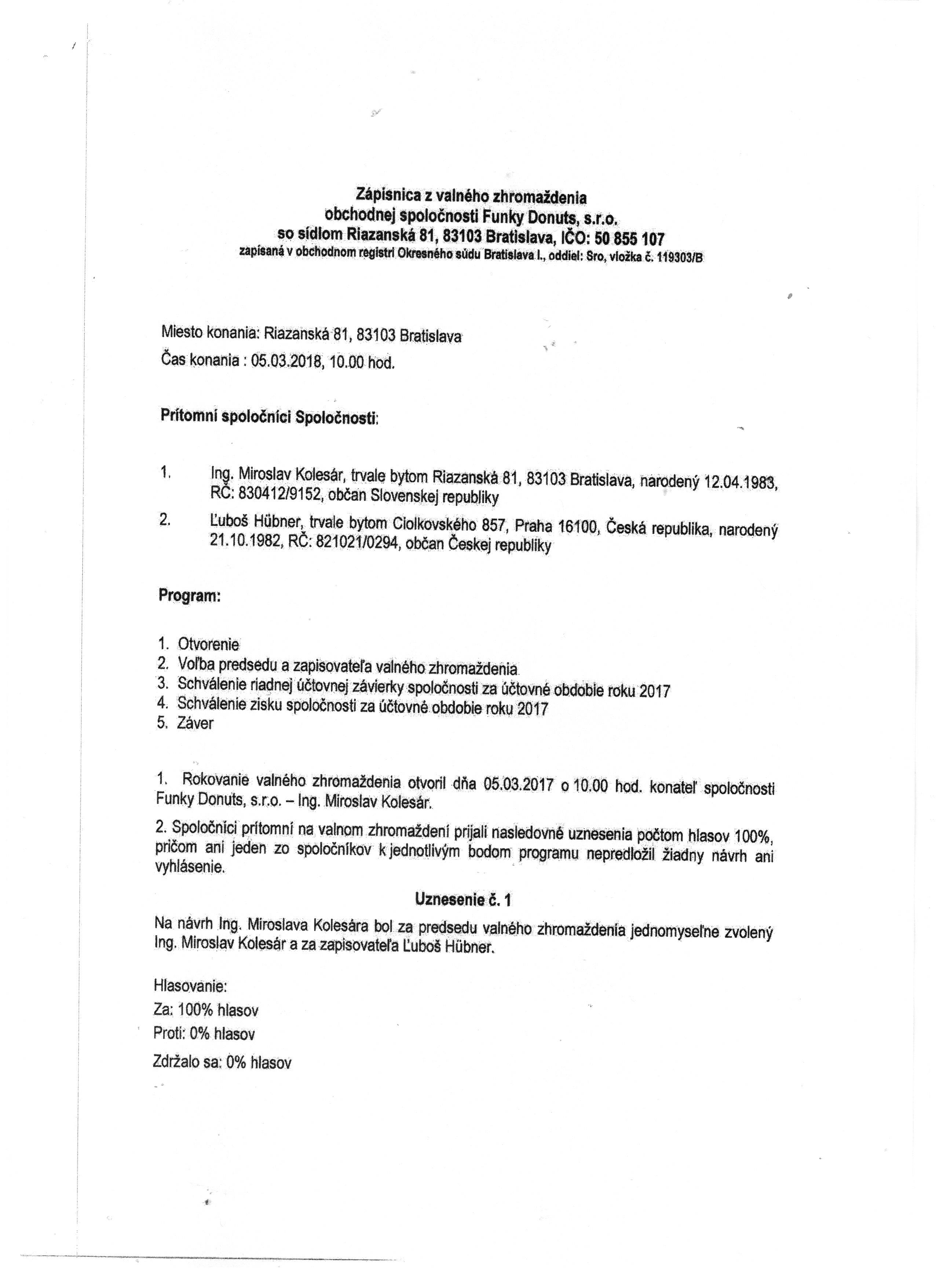 Zápisnica z valného zhromaždenia
obchodnej spoločnosti Funky Donuts, s.r.o.
so sídlom Riazanská 81, 83103 Bratislava, IČO: 50 855 107
zapísaná v obchodnom registri Okresného súdu Bratislava I., oddiel: Sro, vložka č. 119303/B

Miesto konania: Riazanská 81, 83103 Bratislava
Čas konania : 05.03.2018, 10.00 hod.

Prítomní spoločníci Spoločnosti:

1. Ing. Miroslav Kolesár, trvale bytom Riazanská 81, 83103 Bratislava, narodený 12.04.1983, RČ: 830412/9152, občan Slovenskej republiky
2. Ľuboš Hübner, trvale bytom Ciolkovského 857, Praha 16100, Česká republika, narodený 21.10.1982, RČ: 821021/0294, občan Českej republiky

Program:

1. Otvorenie
2. Voľba predsedu a zapisovateľa valného zhromaždenia
3. Schválenie riadnej účtovnej závierky spoločnosti za účtovné obdobie roku 2017
4. Schválenie zisku spoločnosti za účtovné obdobie roku 2017
5. Záver

1. Rokovanie valného zhromaždenia otvoril dňa 05.03.2017 o 10.00 hod. konateľ spoločnosti Funky Donuts, s.r.o. – Ing. Miroslav Kolesár.

2. Spoločníci prítomní na valnom zhromaždení prijali nasledovné uznesenia počtom hlasov 100%, pričom ani jeden zo spoločníkov k jednotlivým bodom programu nepredložil žiadny návrh ani vyhlásenie.

Uznesenie č. 1

Na návrh Ing. Miroslava Kolesára bol za predsedu valného zhromaždenia jednomyseľne zvolený Ing. Miroslav Kolesár a za zapisovateľa Ľuboš Hübner.

Hlasovanie:
Za: 100% hlasov
Proti: 0% hlasov
Zdržalo sa: 0% hlasov